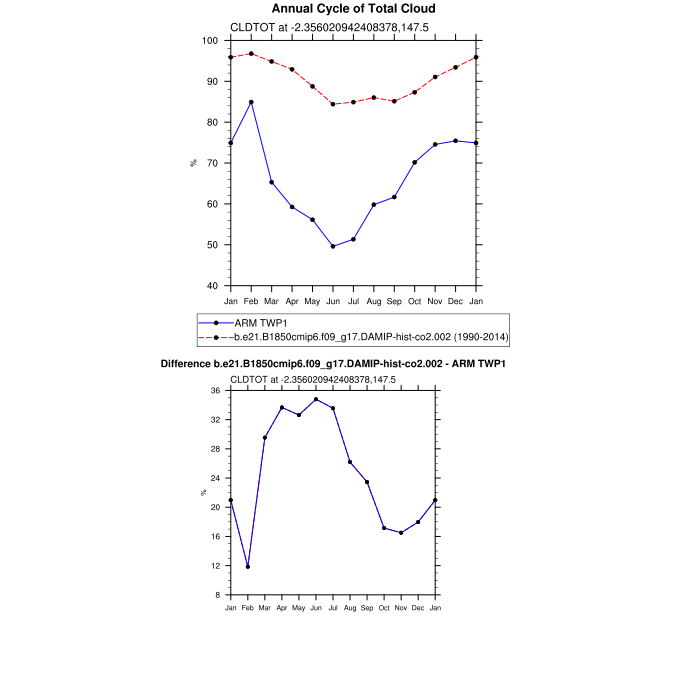 Annual Cycle of Total Cloud

CLDTOT at -2.356020942408378,147.5

100
90
80
70
60
50
40

%

Jan Feb Mar Apr May Jun Jul Aug Sep Oct Nov Dec Jan

ARM TWP1
b.e21.B1850cmip6.f09_g17.DAMIP-hist-co2.002 (1990-2014)

Difference b.e21.B1850cmip6.f09_g17.DAMIP-hist-co2.002 - ARM TWP1

CLDTOT at -2.356020942408378,147.5

36
32
28
24
20
16
12
8

%

Jan Feb Mar Apr May Jun Jul Aug Sep Oct Nov Dec Jan